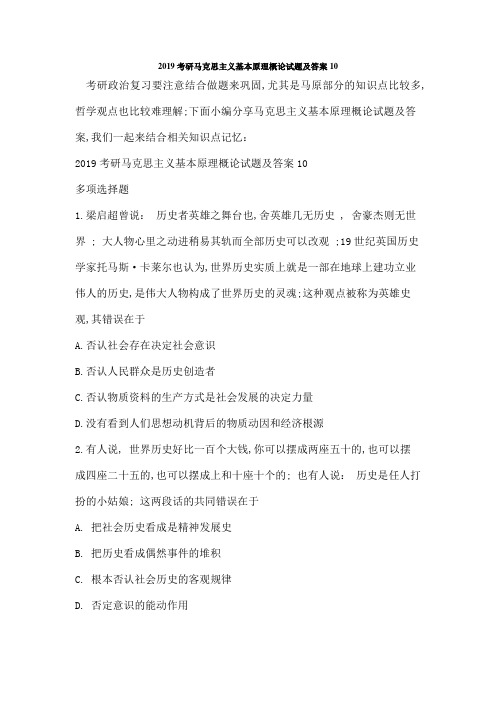 2019 考研马克思主义基本原理概论试题及答案 10

考研政治复习要注意结合做题来巩固,尤其是马原部分的知识点比较多,哲学观点也比较难理解;下面小编分享马克思主义基本原理概论试题及答案,我们一起来结合相关知识点记忆:

2019 考研马克思主义基本原理概论试题及答案 10

多项选择题

1.梁启超曾说: 历史者英雄之舞台也,舍英雄几无历史 , 舍豪杰则无世界 ; 大人物心里之动进稍易其轨而全部历史可以改观 ;19 世纪英国历史学家托马斯·卡莱尔也认为,世界历史实质上就是一部在地球上建功立业伟人的历史,是伟大人物构成了世界历史的灵魂;这种观点被称为英雄史观,其错误在于

A.否认社会存在决定社会意识

B.否认人民群众是历史创造者

C.否认物质资料的生产方式是社会发展的决定力量

D.没有看到人们思想动机背后的物质动因和经济根源

2.有人说, 世界历史好比一百个大钱,你可以摆成两座五十的,也可以摆成四座二十五的,也可以摆成上和十座十个的; 也有人说: 历史是任人打扮的小姑娘; 这两段话的共同错误在于

A. 把社会历史看成是精神发展史

B. 把历史看成偶然事件的堆积

C. 根本否认社会历史的客观规律

D. 否定意识的能动作用